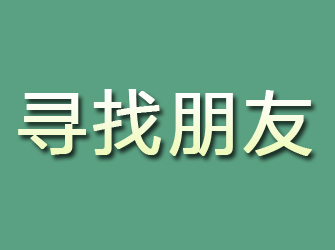 寻找朋友